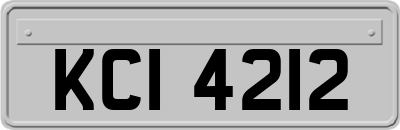 KCI 4212